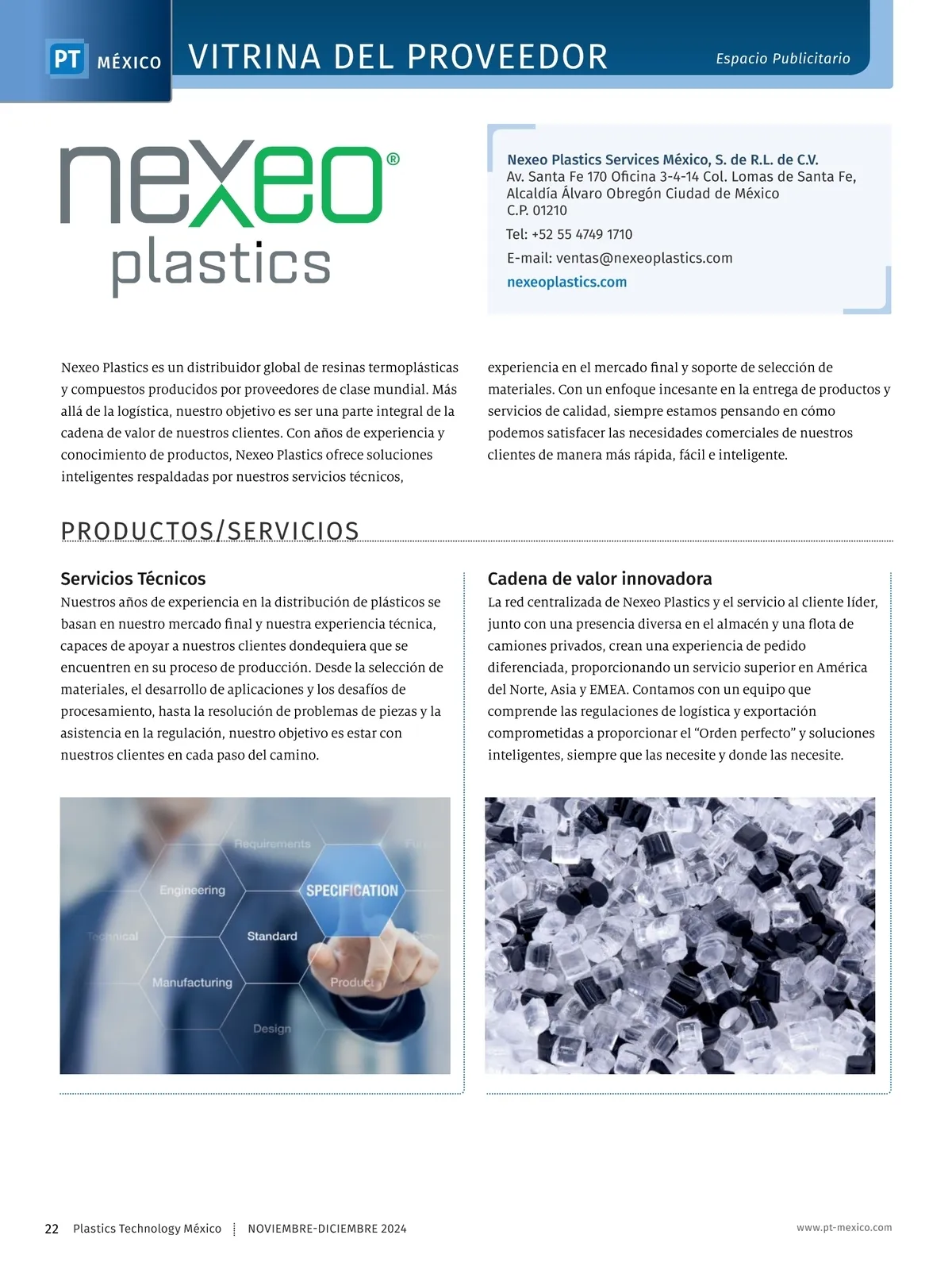 PT MÉXICO VITRINA DEL PROVEEDOR Espacio Publicitario

nexeo® plastics

Nexeo Plastics Services México, S. de R.L. de C.V.
Av. Santa Fe 170 Oficina 3-4-14 Col. Lomas de Santa Fe, Alcaldía Álvaro Obregón Ciudad de México
C.P. 01210
Tel: +52 55 4749 1710
E-mail: ventas@nexeoplastics.com
nexeoplastics.com

Nexeo Plastics es un distribuidor global de resinas termoplásticas y compuestos producidos por proveedores de clase mundial. Más allá de la logística, nuestro objetivo es ser una parte integral de la cadena de valor de nuestros clientes. Con años de experiencia y conocimiento de productos, Nexeo Plastics ofrece soluciones inteligentes respaldadas por nuestros servicios técnicos, experiencia en el mercado final y soporte de selección de materiales. Con un enfoque incesante en la entrega de productos y servicios de calidad, siempre estamos pensando en cómo podemos satisfacer las necesidades comerciales de nuestros clientes de manera más rápida, fácil e inteligente.

PRODUCTOS/SERVICIOS

Servicios Técnicos
Nuestros años de experiencia en la distribución de plásticos se basan en nuestro mercado final y nuestra experiencia técnica, capaces de apoyar a nuestros clientes dondequiera que se encuentren en su proceso de producción. Desde la selección de materiales, el desarrollo de aplicaciones y los desafíos de procesamiento, hasta la resolución de problemas de piezas y la asistencia en la regulación, nuestro objetivo es estar con nuestros clientes en cada paso del camino.

Requirements
Engineering
SPECIFICATION
Technical
Standard
Manufacturing
Product
Design

Cadena de valor innovadora
La red centralizada de Nexeo Plastics y el servicio al cliente líder, junto con una presencia diversa en el almacén y una flota de camiones privados, crean una experiencia de pedido diferenciada, proporcionando un servicio superior en América del Norte, Asia y EMEA. Contamos con un equipo que comprende las regulaciones de logística y exportación comprometidas a proporcionar el “Orden perfecto” y soluciones inteligentes, siempre que las necesite y donde las necesite.

22 Plastics Technology México NOVIEMBRE-DICIEMBRE 2024 www.pt-mexico.com